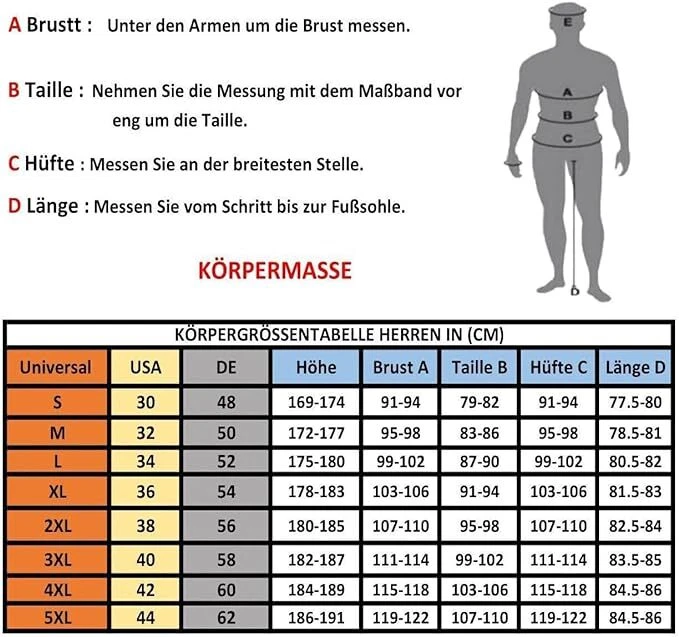 A Brustt : Unter den Armen um die Brust messen.

B Taille : Nehmen Sie die Messung mit dem Maßband vor eng um die Taille.

C Hüfte : Messen Sie an der breitesten Stelle.

D Länge : Messen Sie vom Schritt bis zur Fußsohle.

E
A
B
C
D

KÖRPERMASSE

KÖRPERGRÖSSENTABELLE HERREN IN (CM)

| Universal | USA | DE | Höhe | Brust A | Taille B | Hüfte C | Länge D |
|---|---|---|---|---|---|---|---|
| S | 30 | 48 | 169-174 | 91-94 | 79-82 | 91-94 | 77.5-80 |
| M | 32 | 50 | 172-177 | 95-98 | 83-86 | 95-98 | 78.5-81 |
| L | 34 | 52 | 175-180 | 99-102 | 87-90 | 99-102 | 80.5-82 |
| XL | 36 | 54 | 178-183 | 103-106 | 91-94 | 103-106 | 81.5-83 |
| 2XL | 38 | 56 | 180-185 | 107-110 | 95-98 | 107-110 | 82.5-84 |
| 3XL | 40 | 58 | 182-187 | 111-114 | 99-102 | 111-114 | 83.5-85 |
| 4XL | 42 | 60 | 184-189 | 115-118 | 103-106 | 115-118 | 84.5-86 |
| 5XL | 44 | 62 | 186-191 | 119-122 | 107-110 | 119-122 | 84.5-86 |